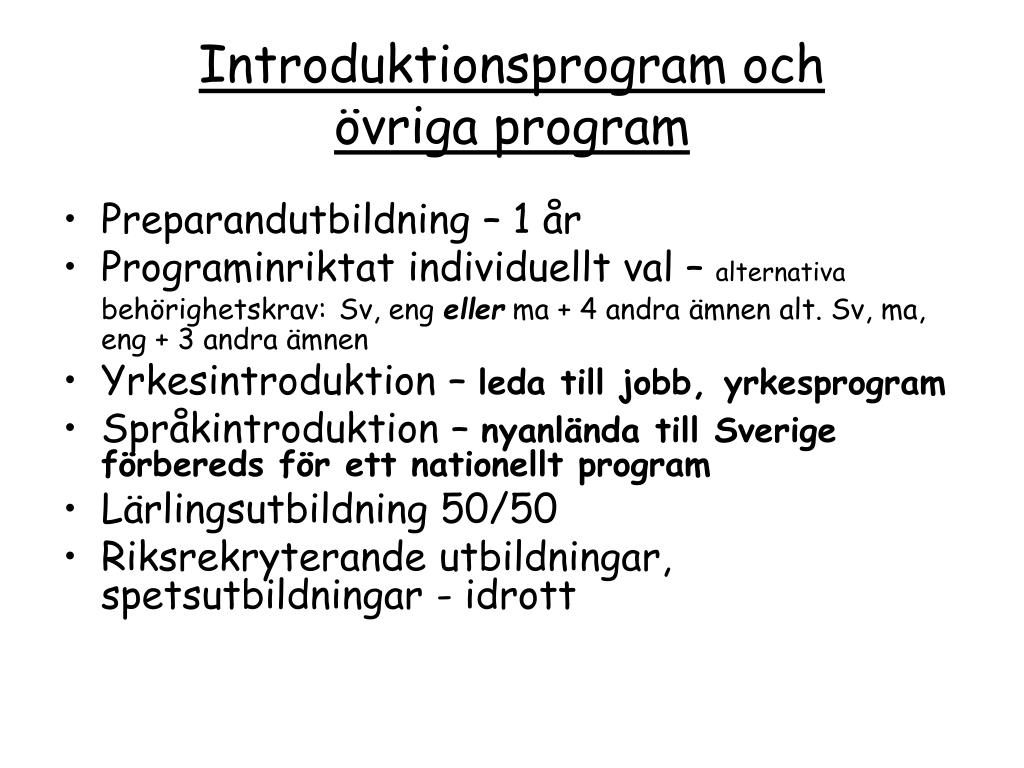 Introduktionsprogram och övriga program

• Preparandutbildning – 1 år
• Programinriktat individuellt val – alternativa behörighetskrav: Sv, eng eller ma + 4 andra ämnen alt. Sv, ma, eng + 3 andra ämnen
• Yrkesintroduktion – leda till jobb, yrkesprogram
• Språkintroduktion – nyanlända till Sverige förbereds för ett nationellt program
• Lärlingsutbildning 50/50
• Riksrekryterande utbildningar, spetsutbildningar - idrott